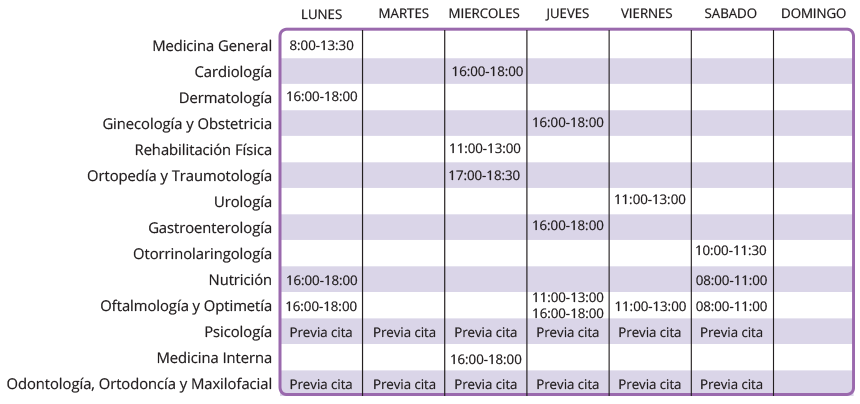 |  | LUNES | MARTES | MIERCOLES | JUEVES | VIERNES | SABADO | DOMINGO |
|---|---|---|---|---|---|---|---|
| Medicina General | 8:00-13:30 |  |  |  |  |  |  |
| Cardiología |  |  | 16:00-18:00 |  |  |  |  |
| Dermatología | 16:00-18:00 |  |  |  |  |  |  |
| Ginecología y Obstetricia |  |  |  | 16:00-18:00 |  |  |  |
| Rehabilitación Física |  |  | 11:00-13:00 |  |  |  |  |
| Ortopedía y Traumotología |  |  | 17:00-18:30 |  |  |  |  |
| Urología |  |  |  |  | 11:00-13:00 |  |  |
| Gastroenterología |  |  |  | 16:00-18:00 |  |  |  |
| Otorrinolaringología |  |  |  |  |  | 10:00-11:30 |  |
| Nutrición | 16:00-18:00 |  |  |  |  | 08:00-11:00 |  |
| Oftalmología y Optimetía | 16:00-18:00 |  |  | 11:00-13:00 16:00-18:00 | 11:00-13:00 | 08:00-11:00 |  |
| Psicología | Previa cita | Previa cita | Previa cita | Previa cita | Previa cita | Previa cita |  |
| Medicina Interna |  |  | 16:00-18:00 |  |  |  |  |
| Odontología, Ortodoncía y Maxilofacial | Previa cita | Previa cita | Previa cita | Previa cita | Previa cita | Previa cita |  |